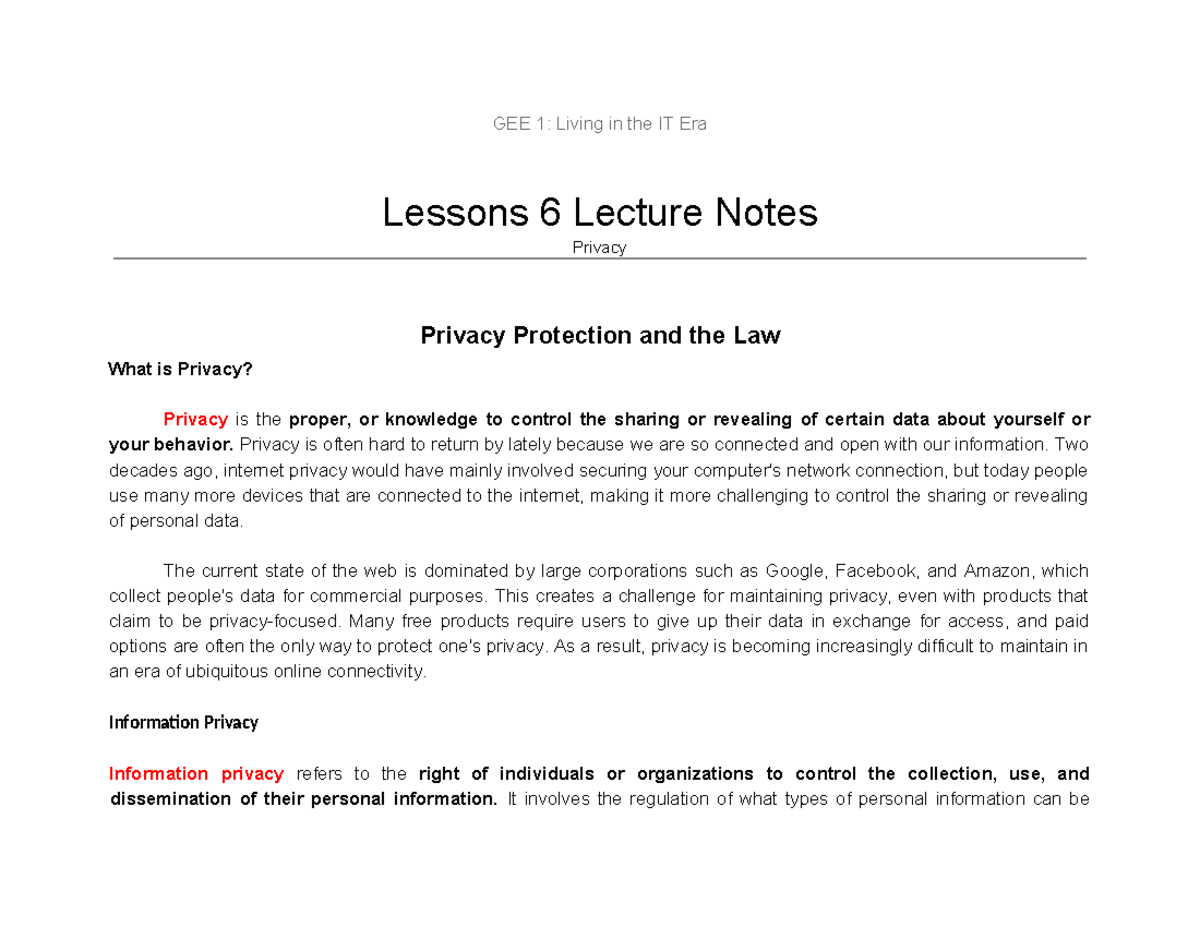 GEE 1: Living in the IT Era

Lessons 6 Lecture Notes
Privacy

Privacy Protection and the Law

What is Privacy?

Privacy is the proper, or knowledge to control the sharing or revealing of certain data about yourself or your behavior. Privacy is often hard to return by lately because we are so connected and open with our information. Two decades ago, internet privacy would have mainly involved securing your computer's network connection, but today people use many more devices that are connected to the internet, making it more challenging to control the sharing or revealing of personal data.

The current state of the web is dominated by large corporations such as Google, Facebook, and Amazon, which collect people's data for commercial purposes. This creates a challenge for maintaining privacy, even with products that claim to be privacy-focused. Many free products require users to give up their data in exchange for access, and paid options are often the only way to protect one's privacy. As a result, privacy is becoming increasingly difficult to maintain in an era of ubiquitous online connectivity.

Information Privacy

Information privacy refers to the right of individuals or organizations to control the collection, use, and dissemination of their personal information. It involves the regulation of what types of personal information can be